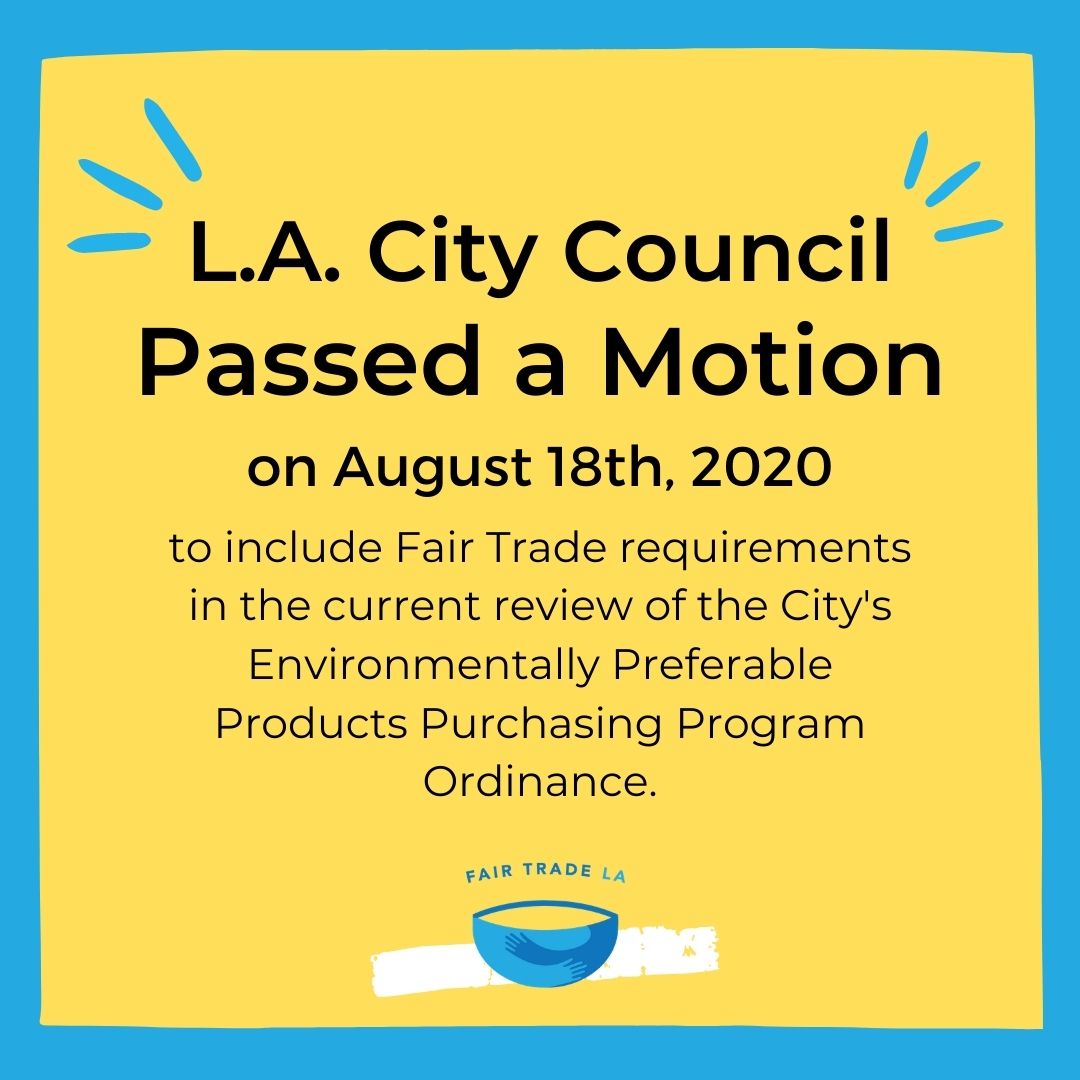 L.A. City Council
Passed a Motion

on August 18th, 2020

to include Fair Trade requirements in the current review of the City's Environmentally Preferable Products Purchasing Program Ordinance.

FAIR TRADE LA